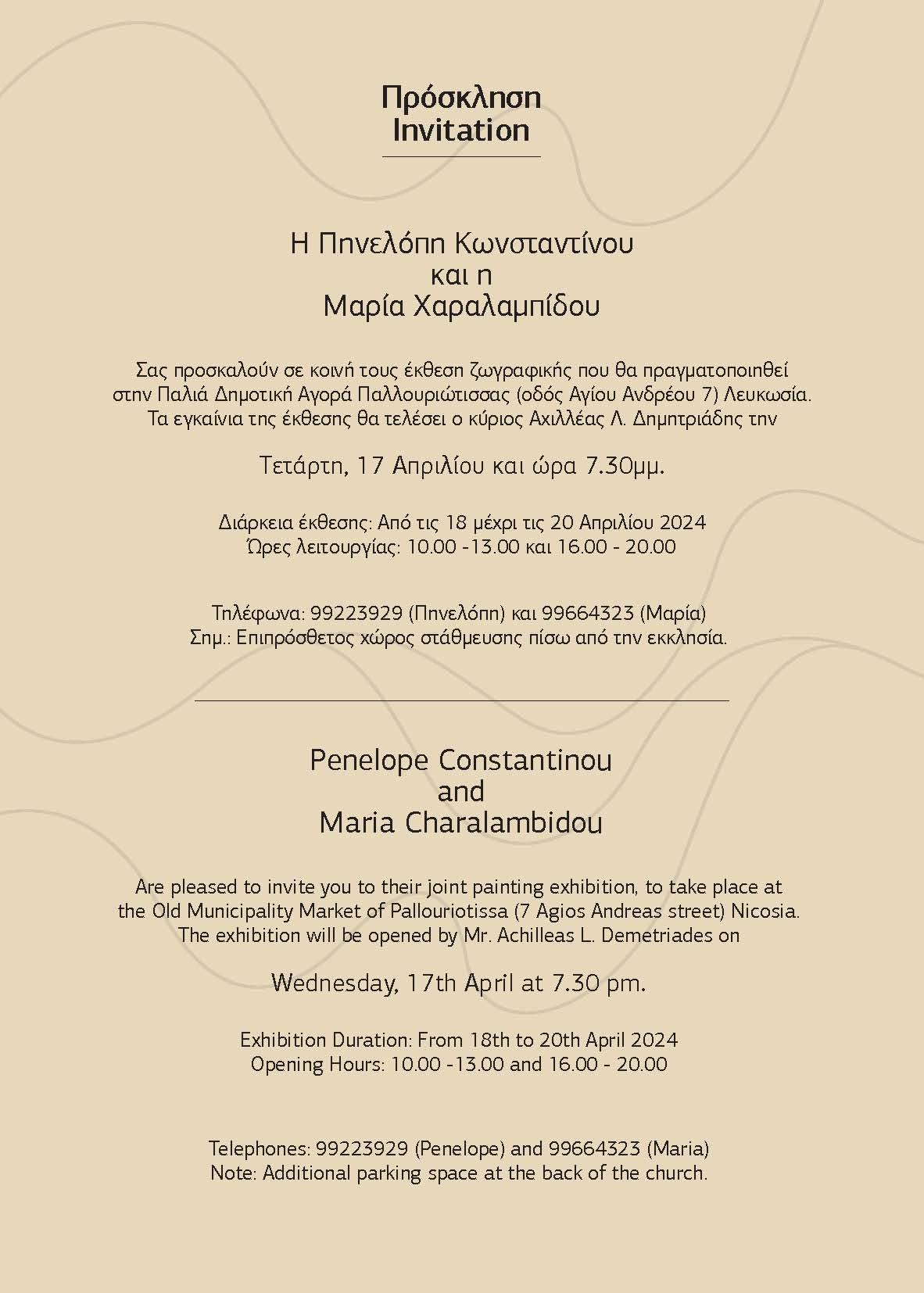 Πρόσκληση
Invitation

Η Πηνελόπη Κωνσταντίνου
και η
Μαρία Χαραλαμπίδου

Σας προσκαλούν σε κοινή τους έκθεση ζωγραφικής που θα πραγματοποιηθεί στην Παλιά Δημοτική Αγορά Παλλουριώτισσας (οδός Αγίου Ανδρέου 7) Λευκωσία. Τα εγκαίνια της έκθεσης θα τελέσει ο κύριος Αχιλλέας Λ. Δημητριάδης την

Τετάρτη, 17 Απριλίου και ώρα 7.30μμ.

Διάρκεια έκθεσης: Από τις 18 μέχρι τις 20 Απριλίου 2024
Ώρες λειτουργίας: 10.00 -13.00 και 16.00 - 20.00

Τηλέφωνα: 99223929 (Πηνελόπη) και 99664323 (Μαρία)
Σημ.: Επιπρόσθετος χώρος στάθμευσης πίσω από την εκκλησία.

Penelope Constantinou
and
Maria Charalambidou

Are pleased to invite you to their joint painting exhibition, to take place at the Old Municipality Market of Pallouriotissa (7 Agios Andreas street) Nicosia. The exhibition will be opened by Mr. Achilleas L. Demetriades on

Wednesday, 17th April at 7.30 pm.

Exhibition Duration: From 18th to 20th April 2024
Opening Hours: 10.00 -13.00 and 16.00 - 20.00

Telephones: 99223929 (Penelope) and 99664323 (Maria)
Note: Additional parking space at the back of the church.